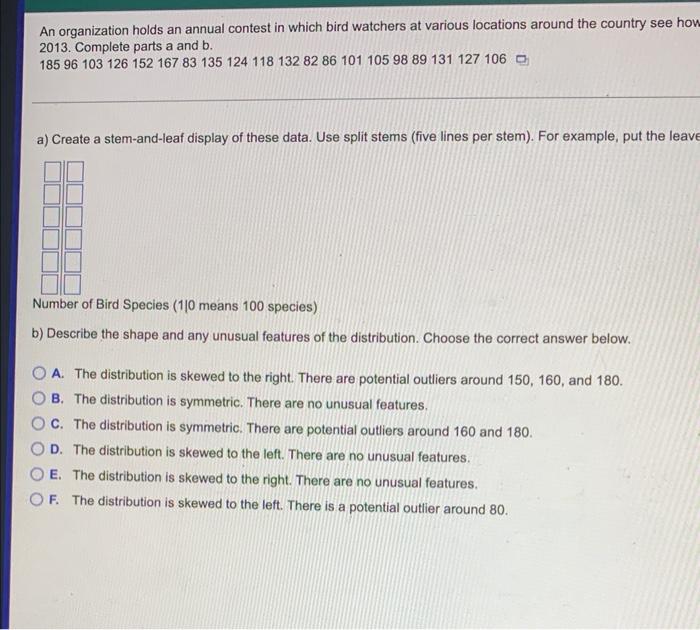 An organization holds an annual contest in which bird watchers at various locations around the country see how
2013. Complete parts a and b.
185 96 103 126 152 167 83 135 124 118 132 82 86 101 105 98 89 131 127 106

a) Create a stem-and-leaf display of these data. Use split stems (five lines per stem). For example, put the leave

Number of Bird Species (1|0 means 100 species)

b) Describe the shape and any unusual features of the distribution. Choose the correct answer below.

A. The distribution is skewed to the right. There are potential outliers around 150, 160, and 180.
B. The distribution is symmetric. There are no unusual features.
C. The distribution is symmetric. There are potential outliers around 160 and 180.
D. The distribution is skewed to the left. There are no unusual features.
E. The distribution is skewed to the right. There are no unusual features.
F. The distribution is skewed to the left. There is a potential outlier around 80.